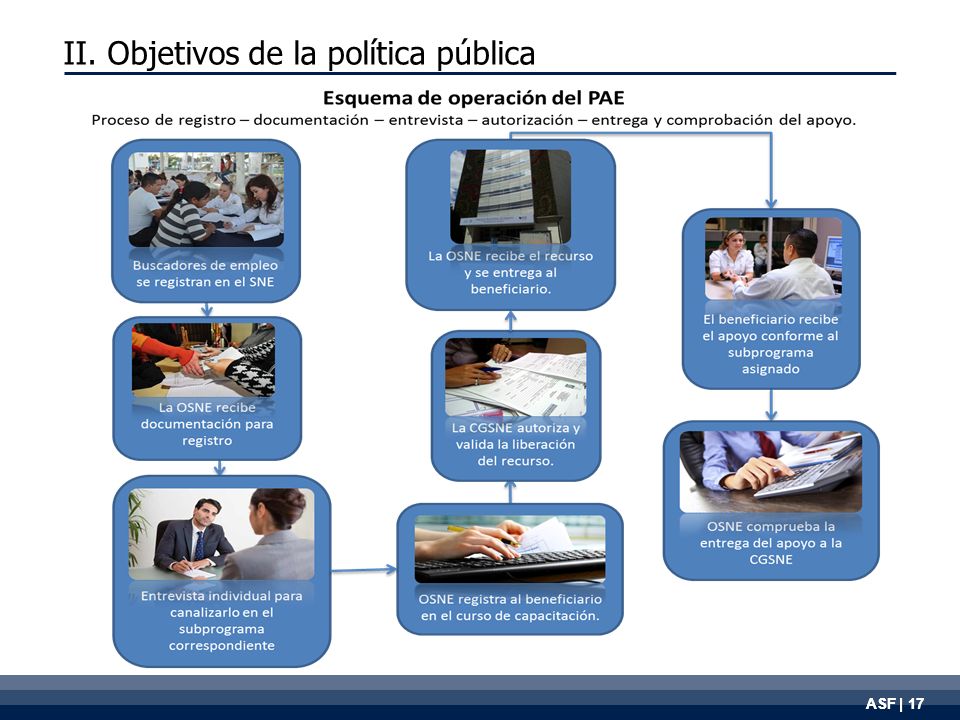 II. Objetivos de la política pública

Esquema de operación del PAE

Proceso de registro – documentación – entrevista – autorización – entrega y comprobación del apoyo.

Buscadores de empleo se registran en el SNE

La OSNE recibe documentación para registro

Entrevista individual para canalizarlo en el subprograma correspondiente

OSNE registra al beneficiario en el curso de capacitación.

La CGSNE autoriza y valida la liberación del recurso.

La OSNE recibe el recurso y se entrega al beneficiario.

El beneficiario recibe el apoyo conforme al subprograma asignado

OSNE comprueba la entrega del apoyo a la CGSNE

ASF | 17